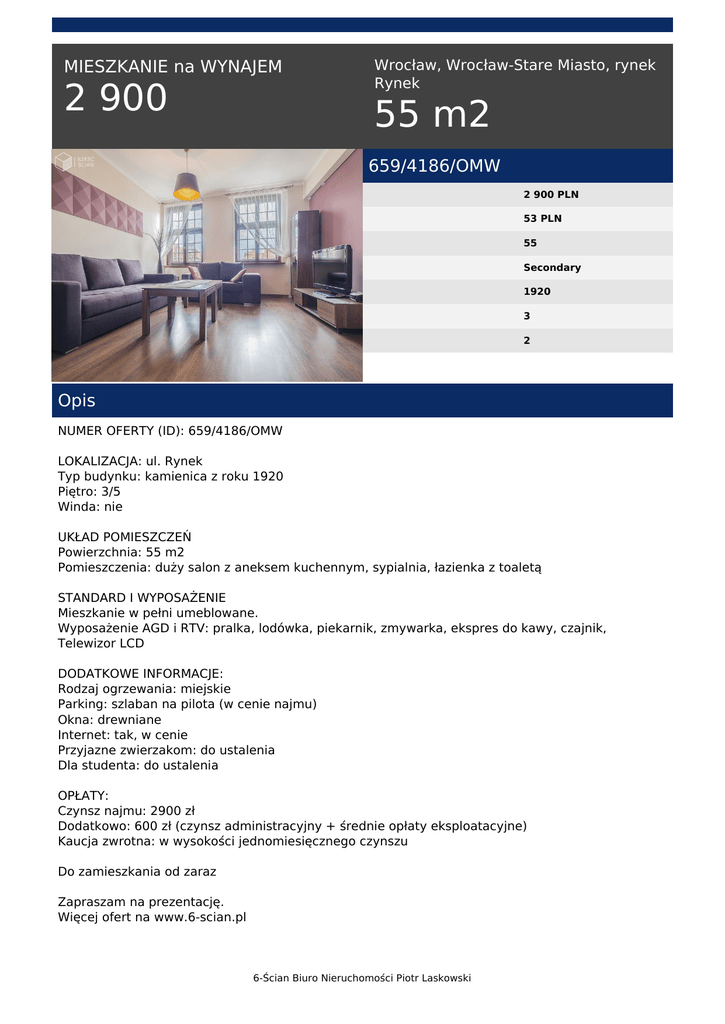 MIESZKANIE na WYNAJEM
2 900

Wrocław, Wrocław-Stare Miasto, rynek Rynek
55 m2

659/4186/OMW

2 900 PLN
53 PLN
55
Secondary
1920
3
2

Opis

NUMER OFERTY (ID): 659/4186/OMW

LOKALIZACJA: ul. Rynek
Typ budynku: kamienica z roku 1920
Piętro: 3/5
Winda: nie

UKŁAD POMIESZCZEŃ
Powierzchnia: 55 m2
Pomieszczenia: duży salon z aneksem kuchennym, sypialnia, łazienka z toaletą

STANDARD I WYPOSAŻENIE
Mieszkanie w pełni umeblowane.
Wyposażenie AGD i RTV: pralka, lodówka, piekarnik, zmywarka, ekspres do kawy, czajnik, Telewizor LCD

DODATKOWE INFORMACJE:
Rodzaj ogrzewania: miejskie
Parking: szlaban na pilota (w cenie najmu)
Okna: drewniane
Internet: tak, w cenie
Przyjazne zwierzakom: do ustalenia
Dla studenta: do ustalenia

OPŁATY:
Czynsz najmu: 2900 zł
Dodatkowo: 600 zł (czynsz administracyjny + średnie opłaty eksploatacyjne)
Kaucja zwrotna: w wysokości jednomiesięcznego czynszu

Do zamieszkania od zaraz

Zapraszam na prezentację.
Więcej ofert na www.6-scian.pl

6-Ścian Biuro Nieruchomości Piotr Laskowski